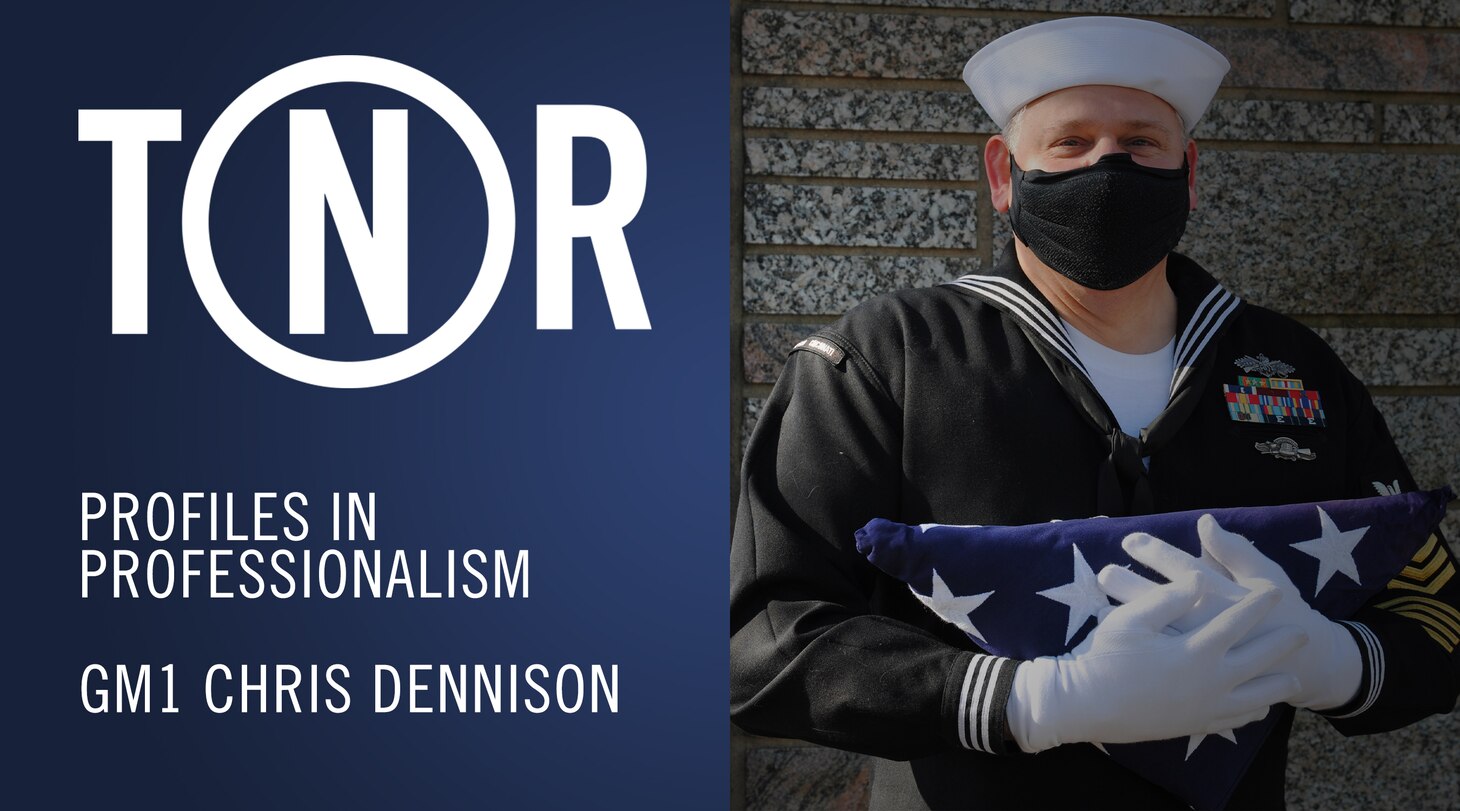 TNR

PROFILES IN PROFESSIONALISM

GM1 CHRIS DENNISON